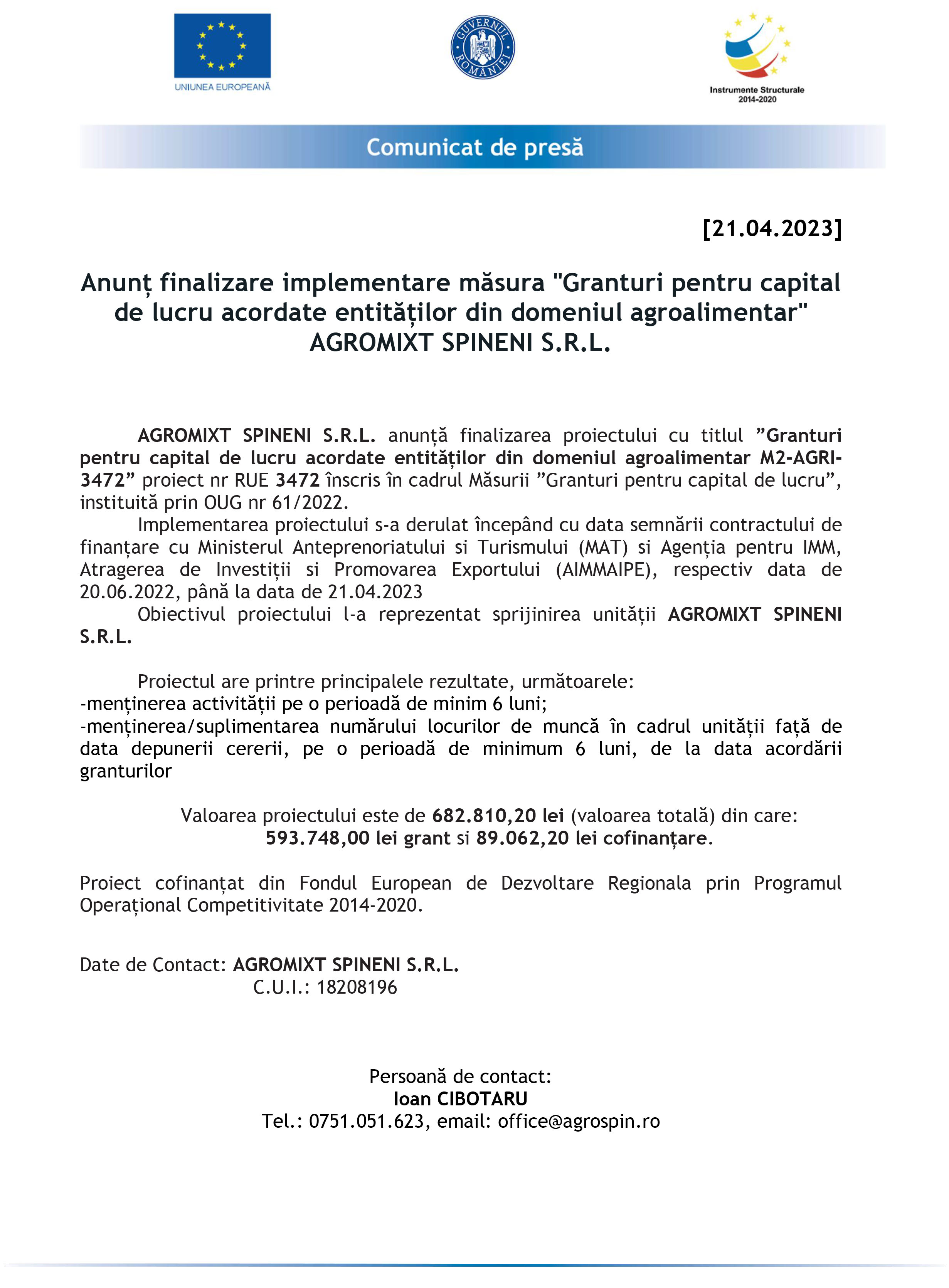 UNIUNEA EUROPEANĂ

GUVERNUL ROMÂNIEI

Instrumente Structurale 2014-2020

Comunicat de presă

[21.04.2023]

Anunț finalizare implementare măsura "Granturi pentru capital de lucru acordate entităților din domeniul agroalimentar" AGROMIXT SPINENI S.R.L.

AGROMIXT SPINENI S.R.L. anunță finalizarea proiectului cu titlul ”Granturi pentru capital de lucru acordate entităților din domeniul agroalimentar M2-AGRI-3472” proiect nr RUE 3472 înscris în cadrul Măsurii ”Granturi pentru capital de lucru”, instituită prin OUG nr 61/2022.

Implementarea proiectului s-a derulat începând cu data semnării contractului de finanțare cu Ministerul Anteprenoriatului si Turismului (MAT) si Agenția pentru IMM, Atragerea de Investiții si Promovarea Exportului (AIMMAIPE), respectiv data de 20.06.2022, până la data de 21.04.2023

Obiectivul proiectului l-a reprezentat sprijinirea unității AGROMIXT SPINENI S.R.L.

Proiectul are printre principalele rezultate, următoarele:
-menținerea activității pe o perioadă de minim 6 luni;
-menținerea/suplimentarea numărului locurilor de muncă în cadrul unității față de data depunerii cererii, pe o perioadă de minimum 6 luni, de la data acordării granturilor

Valoarea proiectului este de 682.810,20 lei (valoarea totală) din care:
593.748,00 lei grant si 89.062,20 lei cofinanțare.

Proiect cofinanțat din Fondul European de Dezvoltare Regionala prin Programul Operațional Competitivitate 2014-2020.

Date de Contact: AGROMIXT SPINENI S.R.L.
C.U.I.: 18208196

Persoană de contact:
Ioan CIBOTARU
Tel.: 0751.051.623, email: office@agrospin.ro